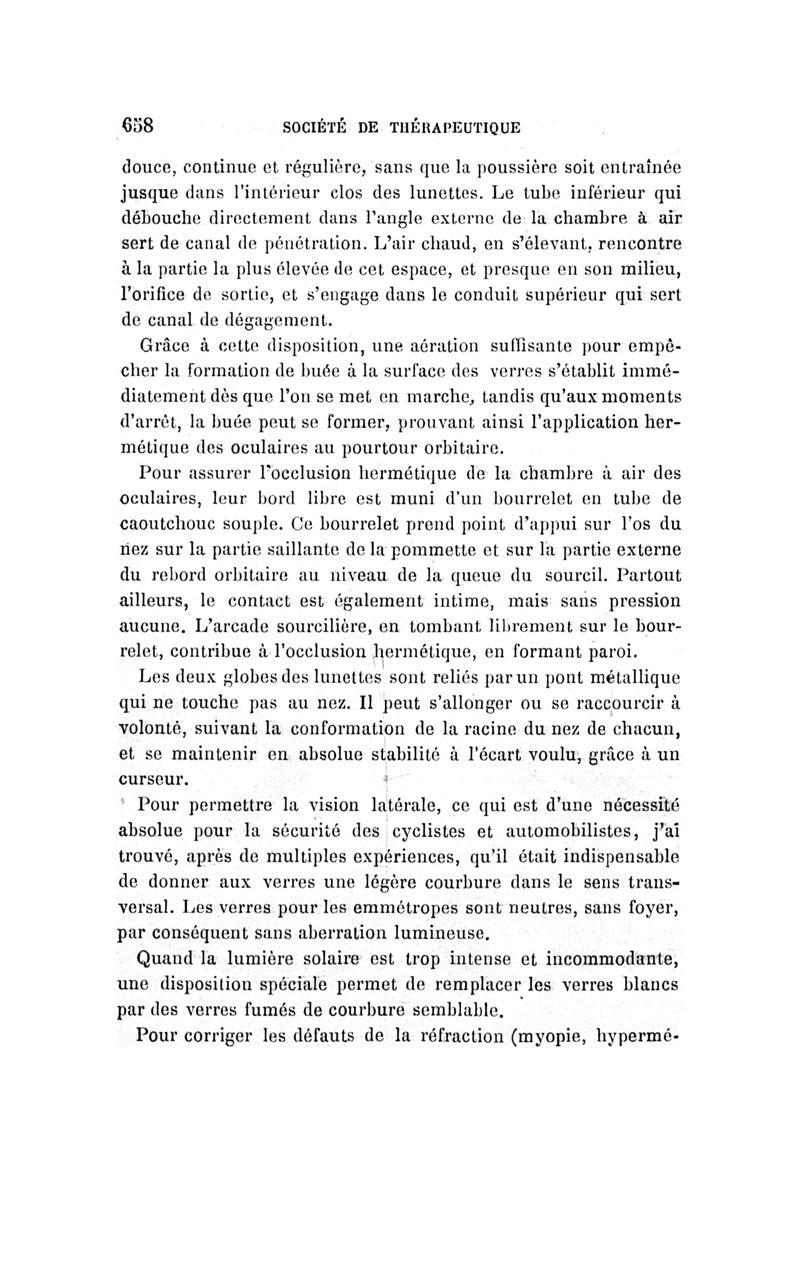 658 SOCIÉTÉ DE THÉRAPEUTIQUE

douce, continue et régulière, sans que la poussière soit entraînée jusque dans l'intérieur clos des lunettes. Le tube inférieur qui débouche directement dans l'angle externe de la chambre à air sert de canal de pénétration. L'air chaud, en s'élevant, rencontre à la partie la plus élevée de cet espace, et presque en son milieu, l'orifice de sortie, et s'engage dans le conduit supérieur qui sert de canal de dégagement.

Grâce à cette disposition, une aération suffisante pour empêcher la formation de buée à la surface des verres s'établit immédiatement dès que l'on se met en marche, tandis qu'aux moments d'arrêt, la buée peut se former, prouvant ainsi l'application hermétique des oculaires au pourtour orbitaire.

Pour assurer l'occlusion hermétique de la chambre à air des oculaires, leur bord libre est muni d'un bourrelet en tube de caoutchouc souple. Ce bourrelet prend point d'appui sur l'os du nez sur la partie saillante de la pommette et sur la partie externe du rebord orbitaire au niveau de la queue du sourcil. Partout ailleurs, le contact est également intime, mais sans pression aucune. L'arcade sourcilière, en tombant librement sur le bourrelet, contribue à l'occlusion hermétique, en formant paroi.

Les deux globes des lunettes sont reliés par un pont métallique qui ne touche pas au nez. Il peut s'allonger ou se raccourcir à volonté, suivant la conformation de la racine du nez de chacun, et se maintenir en absolue stabilité à l'écart voulu, grâce à un curseur.

Pour permettre la vision latérale, ce qui est d'une nécessité absolue pour la sécurité des cyclistes et automobilistes, j'ai trouvé, après de multiples expériences, qu'il était indispensable de donner aux verres une légère courbure dans le sens transversal. Les verres pour les emmétropes sont neutres, sans foyer, par conséquent sans aberration lumineuse.

Quand la lumière solaire est trop intense et incommodante, une disposition spéciale permet de remplacer les verres blancs par des verres fumés de courbure semblable.

Pour corriger les défauts de la réfraction (myopie, hypermé-